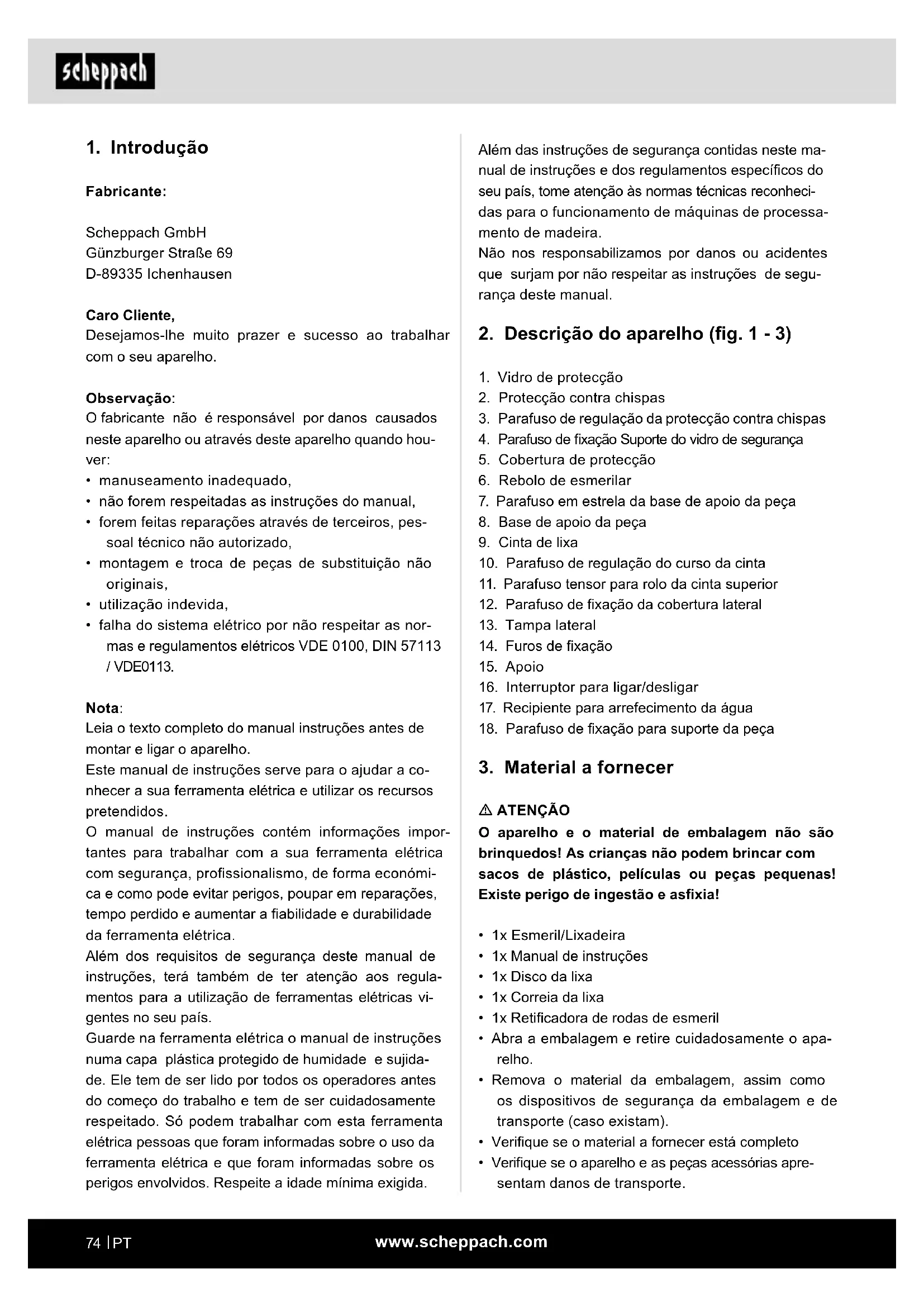 scheppach

1. Introdução

Fabricante:

Scheppach GmbH
Günzburger Straße 69
D-89335 Ichenhausen

Caro Cliente,
Desejamos-lhe muito prazer e sucesso ao trabalhar com o seu aparelho.

Observação:
O fabricante não é responsável por danos causados neste aparelho ou através deste aparelho quando houver:
• manuseamento inadequado,
• não forem respeitadas as instruções do manual,
• forem feitas reparações através de terceiros, pessoal técnico não autorizado,
• montagem e troca de peças de substituição não originais,
• utilização indevida,
• falha do sistema elétrico por não respeitar as normas e regulamentos elétricos VDE 0100, DIN 57113 / VDE0113.

Nota:
Leia o texto completo do manual instruções antes de montar e ligar o aparelho.
Este manual de instruções serve para o ajudar a conhecer a sua ferramenta elétrica e utilizar os recursos pretendidos.
O manual de instruções contém informações importantes para trabalhar com a sua ferramenta elétrica com segurança, profissionalismo, de forma económica e como pode evitar perigos, poupar em reparações, tempo perdido e aumentar a fiabilidade e durabilidade da ferramenta elétrica.
Além dos requisitos de segurança deste manual de instruções, terá também de ter atenção aos regulamentos para a utilização de ferramentas elétricas vigentes no seu país.
Guarde na ferramenta elétrica o manual de instruções numa capa plástica protegido de humidade e sujidade. Ele tem de ser lido por todos os operadores antes do começo do trabalho e tem de ser cuidadosamente respeitado. Só podem trabalhar com esta ferramenta elétrica pessoas que foram informadas sobre o uso da ferramenta elétrica e que foram informadas sobre os perigos envolvidos. Respeite a idade mínima exigida.

Além das instruções de segurança contidas neste manual de instruções e dos regulamentos específicos do seu país, tome atenção às normas técnicas reconhecidas para o funcionamento de máquinas de processamento de madeira.
Não nos responsabilizamos por danos ou acidentes que surjam por não respeitar as instruções de segurança deste manual.

2. Descrição do aparelho (fig. 1 - 3)

1. Vidro de protecção
2. Protecção contra chispas
3. Parafuso de regulação da protecção contra chispas
4. Parafuso de fixação Suporte do vidro de segurança
5. Cobertura de protecção
6. Rebolo de esmerilar
7. Parafuso em estrela da base de apoio da peça
8. Base de apoio da peça
9. Cinta de lixa
10. Parafuso de regulação do curso da cinta
11. Parafuso tensor para rolo da cinta superior
12. Parafuso de fixação da cobertura lateral
13. Tampa lateral
14. Furos de fixação
15. Apoio
16. Interruptor para ligar/desligar
17. Recipiente para arrefecimento da água
18. Parafuso de fixação para suporte da peça

3. Material a fornecer

⚠ ATENÇÃO
O aparelho e o material de embalagem não são brinquedos! As crianças não podem brincar com sacos de plástico, películas ou peças pequenas! Existe perigo de ingestão e asfixia!

• 1x Esmeril/Lixadeira
• 1x Manual de instruções
• 1x Disco da lixa
• 1x Correia da lixa
• 1x Retificadora de rodas de esmeril
• Abra a embalagem e retire cuidadosamente o aparelho.
• Remova o material da embalagem, assim como os dispositivos de segurança da embalagem e de transporte (caso existam).
• Verifique se o material a fornecer está completo
• Verifique se o aparelho e as peças acessórias apresentam danos de transporte.

74 | PT www.scheppach.com